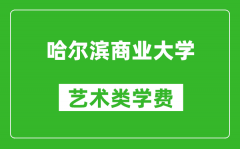 哈尔滨商业大学

艺术类学费